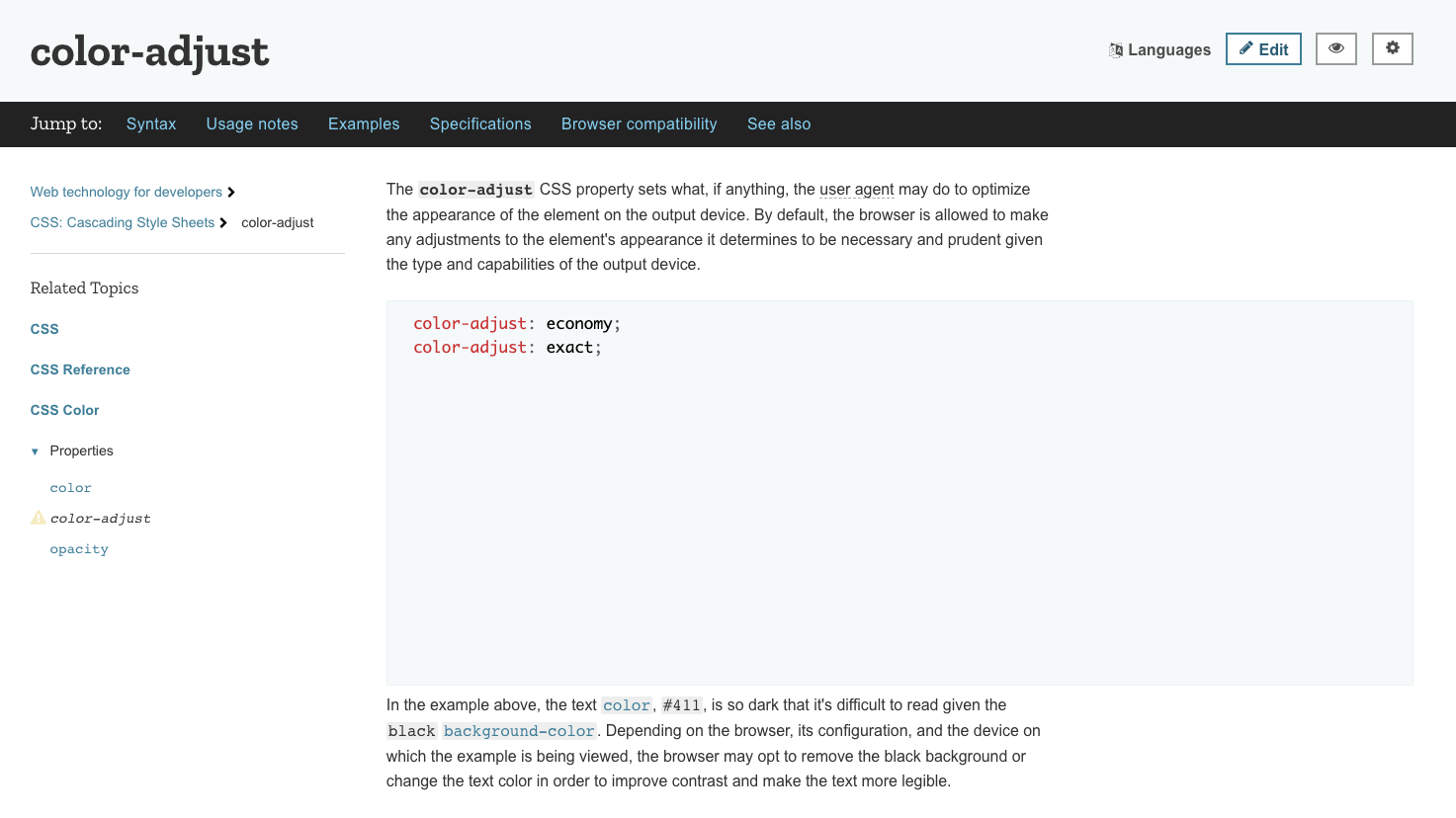 color-adjust

Languages Edit

Jump to: Syntax Usage notes Examples Specifications Browser compatibility See also

Web technology for developers
CSS: Cascading Style Sheets color-adjust

Related Topics

CSS

CSS Reference

CSS Color

Properties

color

color-adjust

opacity

The color-adjust CSS property sets what, if anything, the user agent may do to optimize the appearance of the element on the output device. By default, the browser is allowed to make any adjustments to the element's appearance it determines to be necessary and prudent given the type and capabilities of the output device.

color-adjust: economy;
color-adjust: exact;

In the example above, the text color, #411, is so dark that it's difficult to read given the black background-color. Depending on the browser, its configuration, and the device on which the example is being viewed, the browser may opt to remove the black background or change the text color in order to improve contrast and make the text more legible.